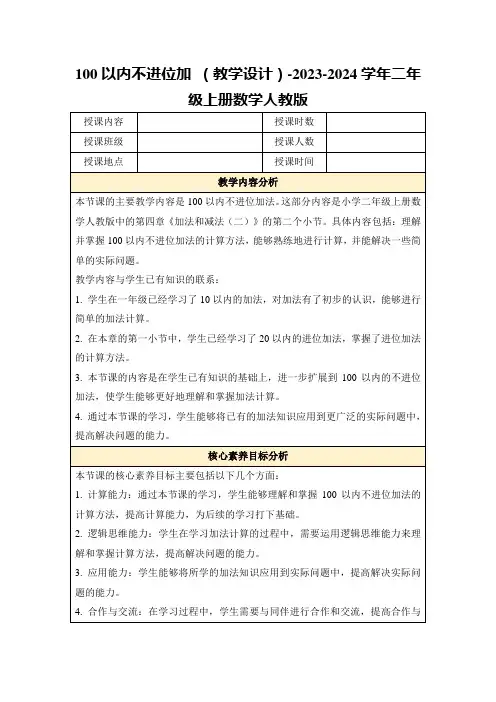 100 以内不进位加 （教学设计）-2023-2024 学年二年级上册数学人教版

| 授课内容 | | 授课时数 | |
|---|---|---|---|
| 授课班级 | | 授课人数 | |
| 授课地点 | | 授课时间 | |

教学内容分析

本节课的主要教学内容是 100 以内不进位加法。这部分内容是小学二年级上册数学人教版中的第四章《加法和减法（二）》的第二个小节。具体内容包括：理解并掌握 100 以内不进位加法的计算方法，能够熟练地进行计算，并能解决一些简单的实际问题。

教学内容与学生已有知识的联系：

1. 学生在一年级已经学习了 10 以内的加法，对加法有了初步的认识，能够进行简单的加法计算。

2. 在本章的第一小节中，学生已经学习了 20 以内的进位加法，掌握了进位加法的计算方法。

3. 本节课的内容是在学生已有知识的基础上，进一步扩展到 100 以内的不进位加法，使学生能够更好地理解和掌握加法计算。

4. 通过本节课的学习，学生能够将已有的加法知识应用到更广泛的实际问题中，提高解决问题的能力。

核心素养目标分析

本节课的核心素养目标主要包括以下几个方面：

1. 计算能力：通过本节课的学习，学生能够理解和掌握 100 以内不进位加法的计算方法，提高计算能力，为后续的学习打下基础。

2. 逻辑思维能力：学生在学习加法计算的过程中，需要运用逻辑思维能力来理解和掌握计算方法，提高解决问题的能力。

3. 应用能力：学生能够将所学的加法知识应用到实际问题中，提高解决实际问题的能力。

4. 合作与交流：在学习过程中，学生需要与同伴进行合作和交流，提高合作与